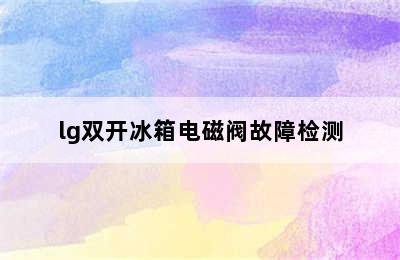 lg双开冰箱电磁阀故障检测